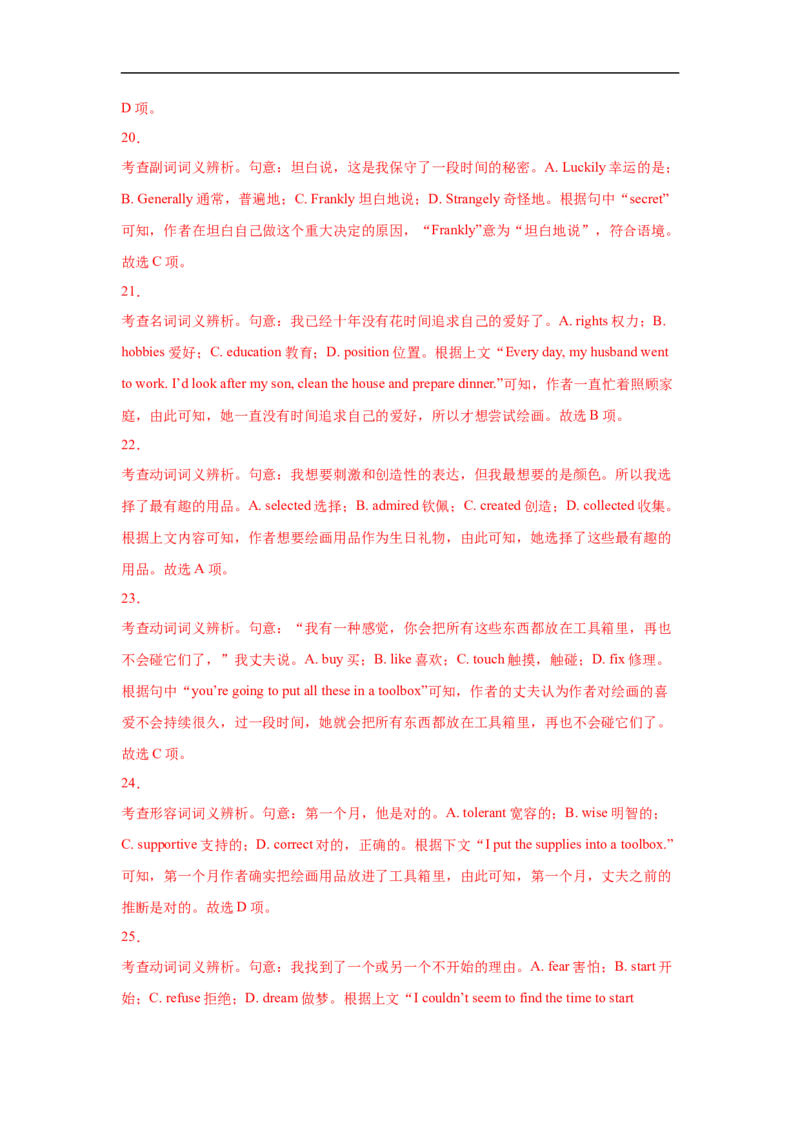 D项。

20．

考查副词词义辨析。句意：坦白说，这是我保守了一段时间的秘密。A. Luckily幸运的是；B. Generally通常，普遍地；C. Frankly坦白地说；D. Strangely奇怪地。根据句中“secret”可知，作者在坦白自己做这个重大决定的原因，“Frankly”意为“坦白地说”，符合语境。故选C项。

21．

考查名词词义辨析。句意：我已经十年没有花时间追求自己的爱好了。A. rights权力；B. hobbies爱好；C. education教育；D. position位置。根据上文“Every day, my husband went to work. I'd look after my son, clean the house and prepare dinner.”可知，作者一直忙着照顾家庭，由此可知，她一直没有时间追求自己的爱好，所以才想尝试绘画。故选B项。

22．

考查动词词义辨析。句意：我想要刺激和创造性的表达，但我最想要的是颜色。所以我选择了最有趣的用品。A. selected选择；B. admired钦佩；C. created创造；D. collected收集。根据上文内容可知，作者想要绘画用品作为生日礼物，由此可知，她选择了这些最有趣的用品。故选A项。

23．

考查动词词义辨析。句意：“我有一种感觉，你会把所有这些东西都放在工具箱里，再也不会碰它们了，”我丈夫说。A. buy买；B. like喜欢；C. touch触摸，触碰；D. fix修理。根据句中“you're going to put all these in a toolbox”可知，作者的丈夫认为作者对绘画的喜爱不会持续很久，过一段时间，她就会把所有东西都放在工具箱里，再也不会碰它们了。故选C项。

24．

考查形容词词义辨析。句意：第一个月，他是对的。A. tolerant宽容的；B. wise明智的；C. supportive支持的；D. correct对的，正确的。根据下文“I put the supplies into a toolbox.”可知，第一个月作者确实把绘画用品放进了工具箱里，由此可知，第一个月，丈夫之前的推断是对的。故选D项。

25．

考查动词词义辨析。句意：我找到了一个或另一个不开始的理由。A. fear害怕；B. start开始；C. refuse拒绝；D. dream做梦。根据上文“I couldn't seem to find the time to start